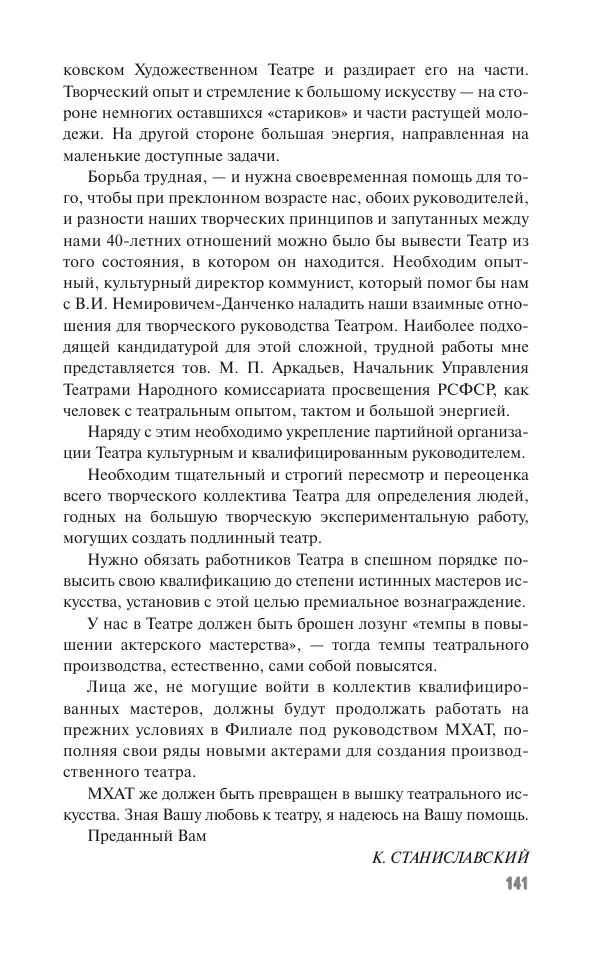 ковском Художественном Театре и раздирает его на части. Творческий опыт и стремление к большому искусству — на стороне немногих оставшихся «стариков» и части растущей молодежи. На другой стороне большая энергия, направленная на маленькие доступные задачи.

Борьба трудная, — и нужна своевременная помощь для того, чтобы при преклонном возрасте нас, обоих руководителей, и разности наших творческих принципов и запутанных между нами 40-летних отношений можно было бы вывести Театр из того состояния, в котором он находится. Необходим опытный, культурный директор коммунист, который помог бы нам с В.И. Немировичем-Данченко наладить наши взаимные отношения для творческого руководства Театром. Наиболее подходящей кандидатурой для этой сложной, трудной работы мне представляется тов. М. П. Аркадьев, Начальник Управления Театрами Народного комиссариата просвещения РСФСР, как человек с театральным опытом, тактом и большой энергией.

Наряду с этим необходимо укрепление партийной организации Театра культурным и квалифицированным руководителем.

Необходим тщательный и строгий пересмотр и переоценка всего творческого коллектива Театра для определения людей, годных на большую творческую экспериментальную работу, могущих создать подлинный театр.

Нужно обязать работников Театра в спешном порядке повысить свою квалификацию до степени истинных мастеров искусства, установив с этой целью премиальное вознаграждение.

У нас в Театре должен быть брошен лозунг «темпы в повышении актерского мастерства», — тогда темпы театрального производства, естественно, сами собой повысятся.

Лица же, не могущие войти в коллектив квалифицированных мастеров, должны будут продолжать работать на прежних условиях в Филиале под руководством МХАТ, пополняя свои ряды новыми актерами для создания производственного театра.

МХАТ же должен быть превращен в вышку театрального искусства. Зная Вашу любовь к театру, я надеюсь на Вашу помощь.

Преданный Вам

К. СТАНИСЛАВСКИЙ

141